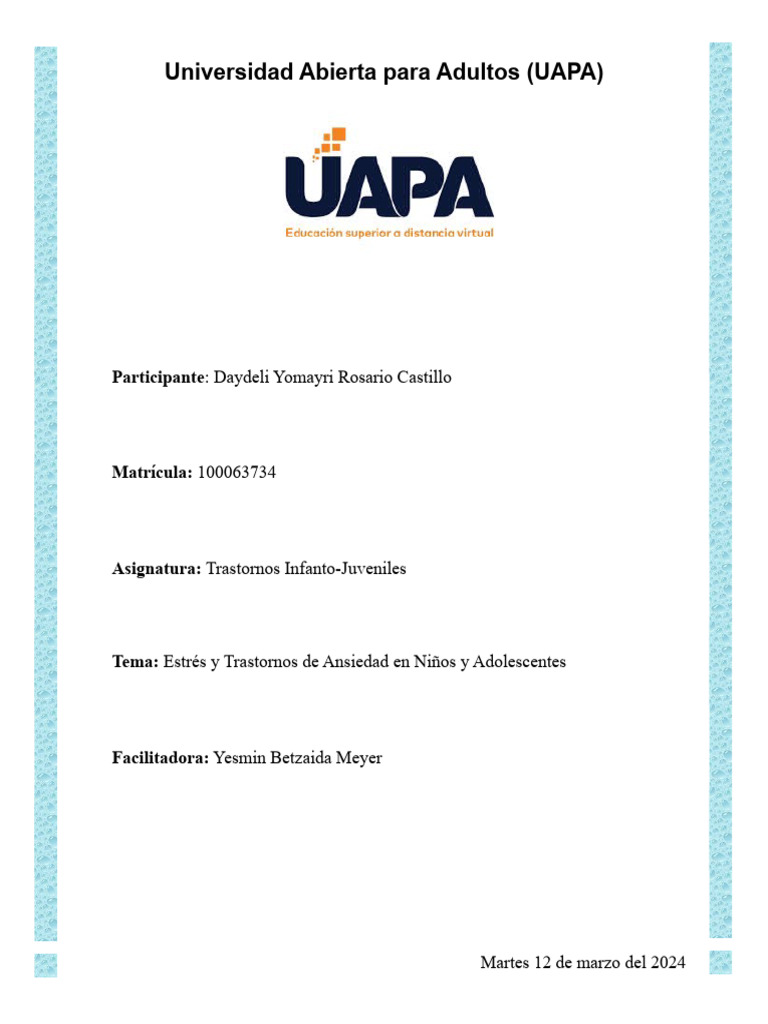 Universidad Abierta para Adultos (UAPA)

UAPA
Educación superior a distancia virtual

Participante: Daydeli Yomayri Rosario Castillo

Matrícula: 100063734

Asignatura: Trastornos Infanto-Juveniles

Tema: Estrés y Trastornos de Ansiedad en Niños y Adolescentes

Facilitadora: Yesmin Betzaida Meyer

Martes 12 de marzo del 2024